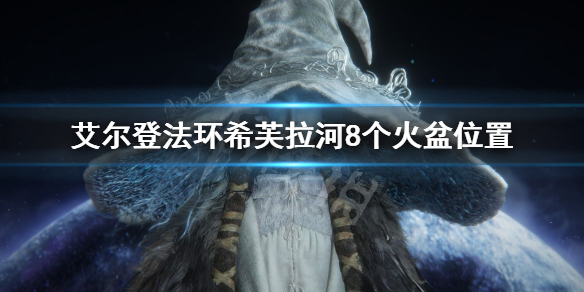 艾尔登法环希芙拉河8个火盆位置